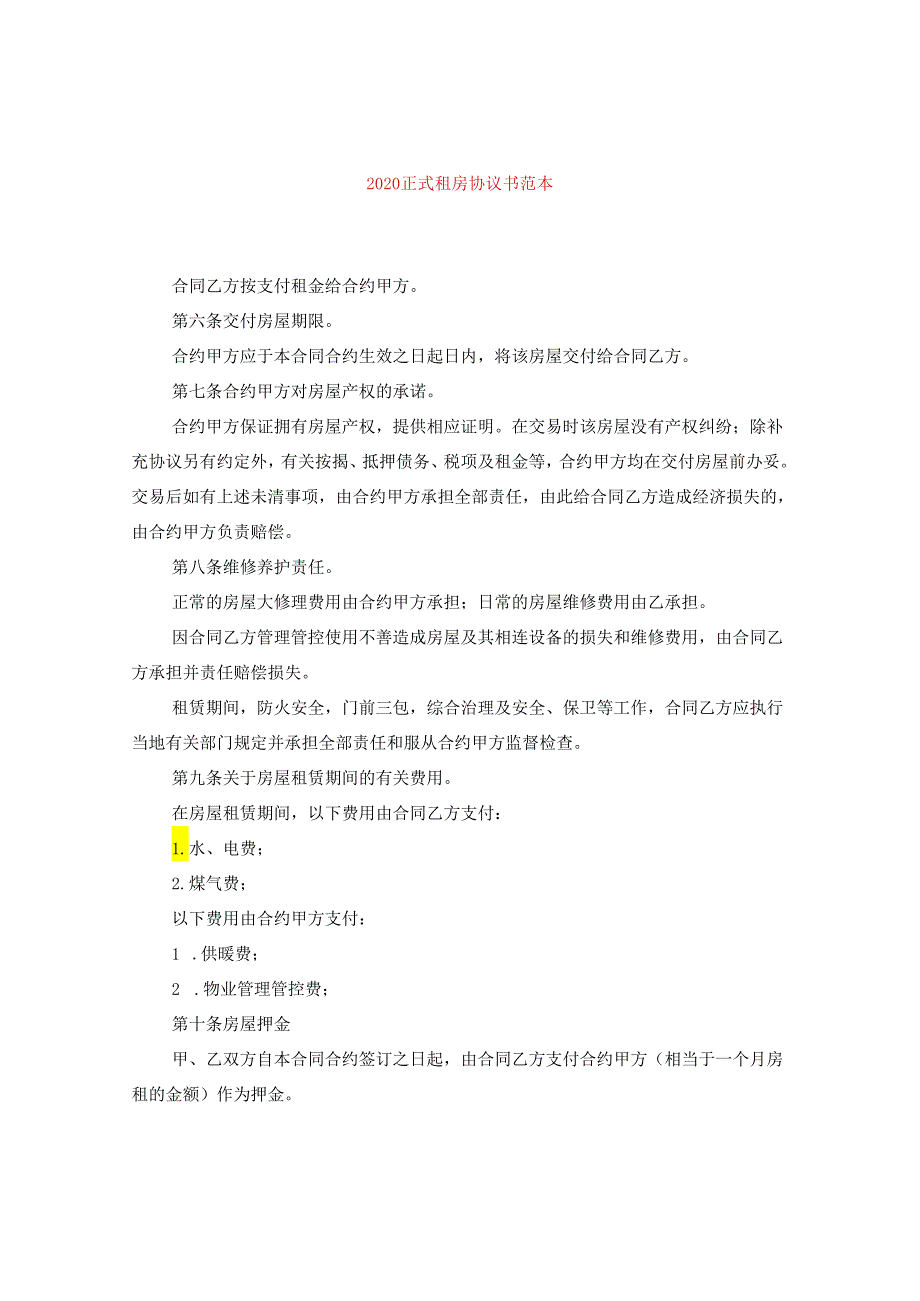 2020正式租房协议书范本

合同乙方按支付租金给合约甲方。

第六条交付房屋期限。

合约甲方应于本合同合约生效之日起日内，将该房屋交付给合同乙方。

第七条合约甲方对房屋产权的承诺。

合约甲方保证拥有房屋产权，提供相应证明。在交易时该房屋没有产权纠纷；除补充协议另有约定外，有关按揭、抵押债务、税项及租金等，合约甲方均在交付房屋前办妥。交易后如有上述未清事项，由合约甲方承担全部责任，由此给合同乙方造成经济损失的，由合约甲方负责赔偿。

第八条维修养护责任。

正常的房屋大修理费用由合约甲方承担；日常的房屋维修费用由乙承担。

因合同乙方管理管控使用不善造成房屋及其相连设备的损失和维修费用，由合同乙方承担并责任赔偿损失。

租赁期间，防火安全，门前三包，综合治理及安全、保卫等工作，合同乙方应执行当地有关部门规定并承担全部责任和服从合约甲方监督检查。

第九条关于房屋租赁期间的有关费用。

在房屋租赁期间，以下费用由合同乙方支付：

1.水、电费；

2.煤气费；

以下费用由合约甲方支付：

1 .供暖费；

2 .物业管理管控费；

第十条房屋押金

甲、乙双方自本合同合约签订之日起，由合同乙方支付合约甲方（相当于一个月房租的金额）作为押金。